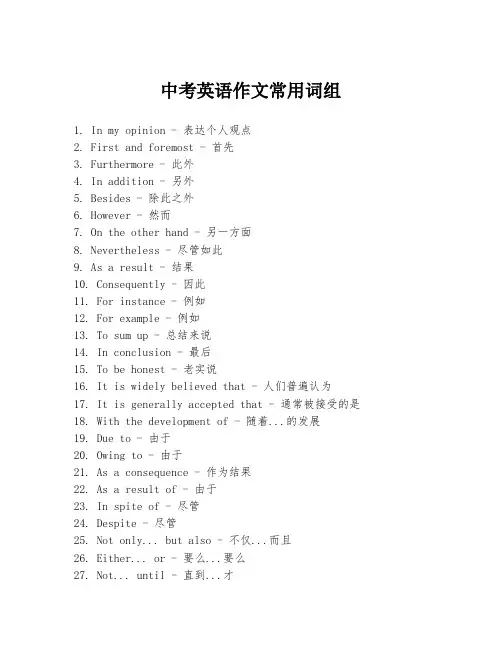 中考英语作文常用词组

1. In my opinion - 表达个人观点
2. First and foremost - 首先
3. Furthermore - 此外
4. In addition - 另外
5. Besides - 除此之外
6. However - 然而
7. On the other hand - 另一方面
8. Nevertheless - 尽管如此
9. As a result - 结果
10. Consequently - 因此
11. For instance - 例如
12. For example - 例如
13. To sum up - 总结来说
14. In conclusion - 最后
15. To be honest - 老实说
16. It is widely believed that - 人们普遍认为
17. It is generally accepted that - 通常被接受的是
18. With the development of - 随着...的发展
19. Due to - 由于
20. Owing to - 由于
21. As a consequence - 作为结果
22. As a result of - 由于
23. In spite of - 尽管
24. Despite - 尽管
25. Not only... but also - 不仅...而且
26. Either... or - 要么...要么
27. Not... until - 直到...才